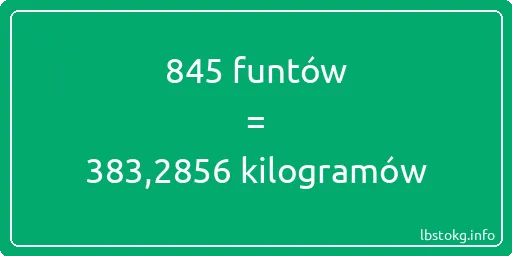 845 funtów
=
383,2856 kilogramów

lbstokg.info